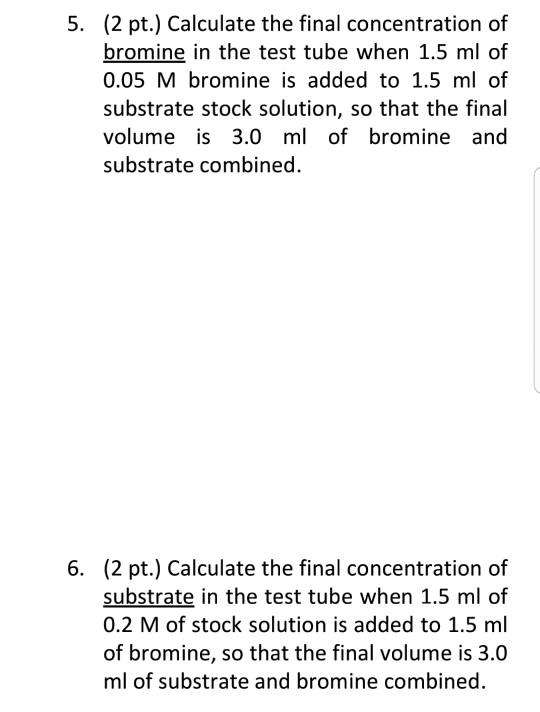 5. (2 pt.) Calculate the final concentration of bromine in the test tube when 1.5 ml of 0.05 M bromine is added to 1.5 ml of substrate stock solution, so that the final volume is 3.0 ml of bromine and substrate combined.

6. (2 pt.) Calculate the final concentration of substrate in the test tube when 1.5 ml of 0.2 M of stock solution is added to 1.5 ml of bromine, so that the final volume is 3.0 ml of substrate and bromine combined.